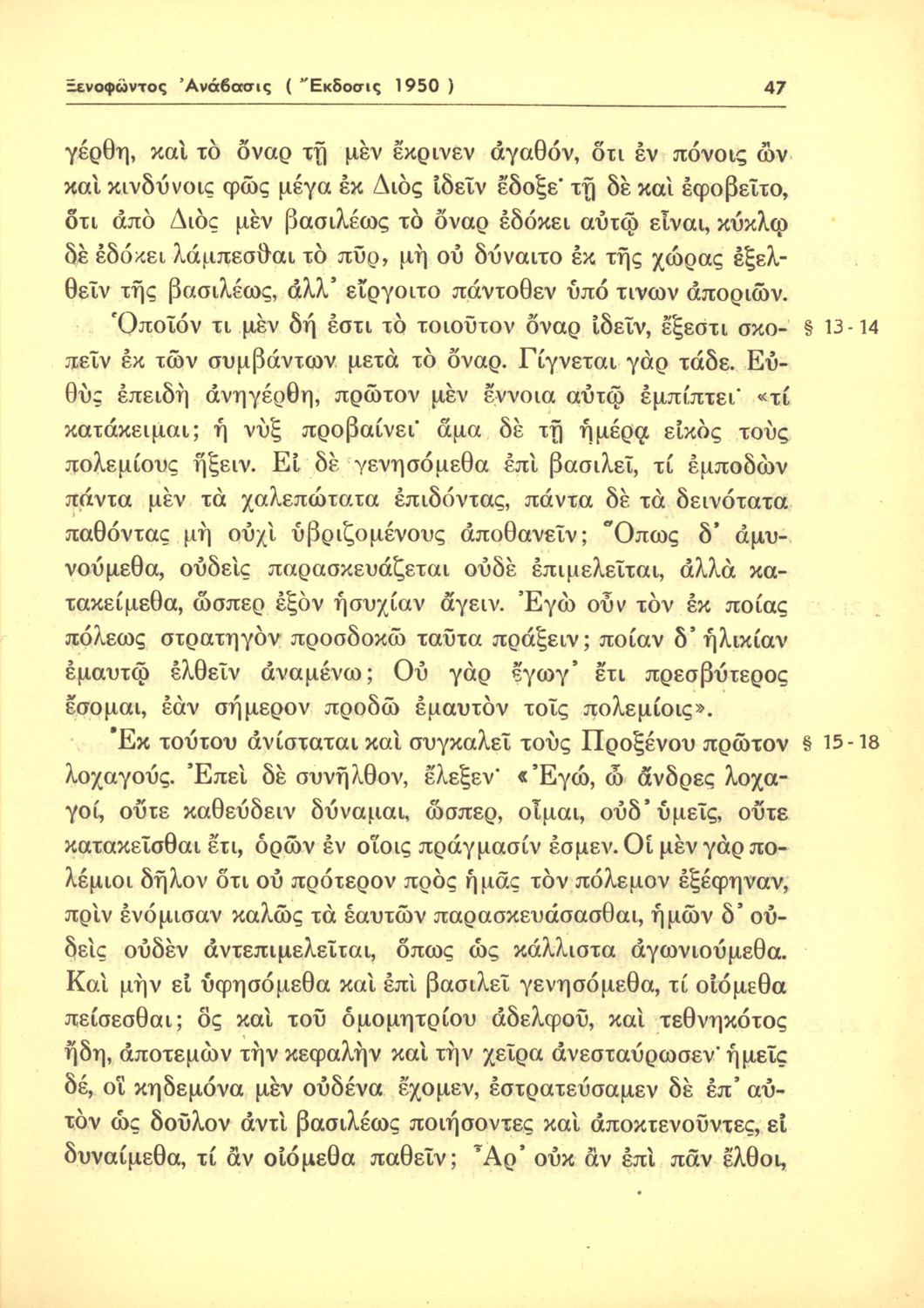 Ξενοφῶντος Ἀνάβασις ( Ἔκδοσις 1950 ) 47

γέρθη, καὶ τὸ ὄναρ τῇ μὲν ἔκρινεν ἀγαθόν, ὅτι ἐν πόνοις ὢν καὶ κινδύνοις φῶς μέγα ἐκ Διὸς ἰδεῖν ἔδοξε· τῇ δὲ καὶ ἐφοβεῖτο, ὅτι ἀπὸ Διὸς μὲν βασιλέως τὸ ὄναρ ἐδόκει αὐτῷ εἶναι, κύκλῳ δὲ ἐδόκει λάμπεσθαι τὸ πῦρ, μὴ οὐ δύναιτο ἐκ τῆς χώρας ἐξελθεῖν τῆς βασιλέως, ἀλλ' εἴργοιτο πάντοθεν ὑπό τινων ἀποριῶν.

Ὁποῖόν τι μὲν δή ἐστι τὸ τοιοῦτον ὄναρ ἰδεῖν, ἔξεστι σκοπεῖν ἐκ τῶν συμβάντων μετὰ τὸ ὄναρ. Γίγνεται γὰρ τάδε. Εὐθὺς ἐπειδὴ ἀνηγέρθη, πρῶτον μὲν ἔννοια αὐτῷ ἐμπίπτει· «τί κατάκειμαι; ἡ νὺξ προβαίνει· ἅμα δὲ τῇ ἡμέρᾳ εἰκὸς τοὺς πολεμίους ἥξειν. Εἰ δὲ γενησόμεθα ἐπὶ βασιλεῖ, τί ἐμποδὼν πάντα μὲν τὰ χαλεπώτατα ἐπιδόντας, πάντα δὲ τὰ δεινότατα παθόντας μὴ οὐχὶ ὑβριζομένους ἀποθανεῖν; Ὅπως δ' ἀμυνούμεθα, οὐδεὶς παρασκευάζεται οὐδὲ ἐπιμελεῖται, ἀλλὰ κατακείμεθα, ὥσπερ ἐξὸν ἡσυχίαν ἄγειν. Ἐγὼ οὖν τὸν ἐκ ποίας πόλεως στρατηγὸν προσδοκῶ ταῦτα πράξειν; ποίαν δ' ἡλικίαν ἐμαυτῷ ἐλθεῖν ἀναμένω; Οὐ γὰρ ἔγωγ' ἔτι πρεσβύτερος ἔσομαι, ἐὰν σήμερον προδῶ ἐμαυτὸν τοῖς πολεμίοις». § 13 - 14

Ἐκ τούτου ἀνίσταται καὶ συγκαλεῖ τοὺς Προξένου πρῶτον λοχαγούς. Ἐπεὶ δὲ συνῆλθον, ἔλεξεν· «Ἐγώ, ὦ ἄνδρες λοχαγοί, οὔτε καθεύδειν δύναμαι, ὥσπερ, οἶμαι, οὐδ' ὑμεῖς, οὔτε κατακεῖσθαι ἔτι, ὁρῶν ἐν οἵοις πράγμασίν ἐσμεν. Οἱ μὲν γὰρ πολέμιοι δῆλον ὅτι οὐ πρότερον πρὸς ἡμᾶς τὸν πόλεμον ἐξέφηναν, πρὶν ἐνόμισαν καλῶς τὰ ἑαυτῶν παρασκευάσασθαι, ἡμῶν δ' οὐδεὶς οὐδὲν ἀντεπιμελεῖται, ὅπως ὡς κάλλιστα ἀγωνιούμεθα. Καὶ μὴν εἰ ὑφησόμεθα καὶ ἐπὶ βασιλεῖ γενησόμεθα, τί οἰόμεθα πείσεσθαι; ὃς καὶ τοῦ ὁμομητρίου ἀδελφοῦ, καὶ τεθνηκότος ἤδη, ἀποτεμὼν τὴν κεφαλὴν καὶ τὴν χεῖρα ἀνεσταύρωσεν· ἡμεῖς δέ, οἷ κηδεμόνα μὲν οὐδένα ἔχομεν, ἐστρατεύσαμεν δὲ ἐπ' αὐτὸν ὡς δοῦλον ἀντὶ βασιλέως ποιήσοντες καὶ ἀποκτενοῦντες, εἰ δυναίμεθα, τί ἂν οἰόμεθα παθεῖν; Ἆρ' οὐκ ἂν ἐπὶ πᾶν ἔλθοι, § 15 - 18